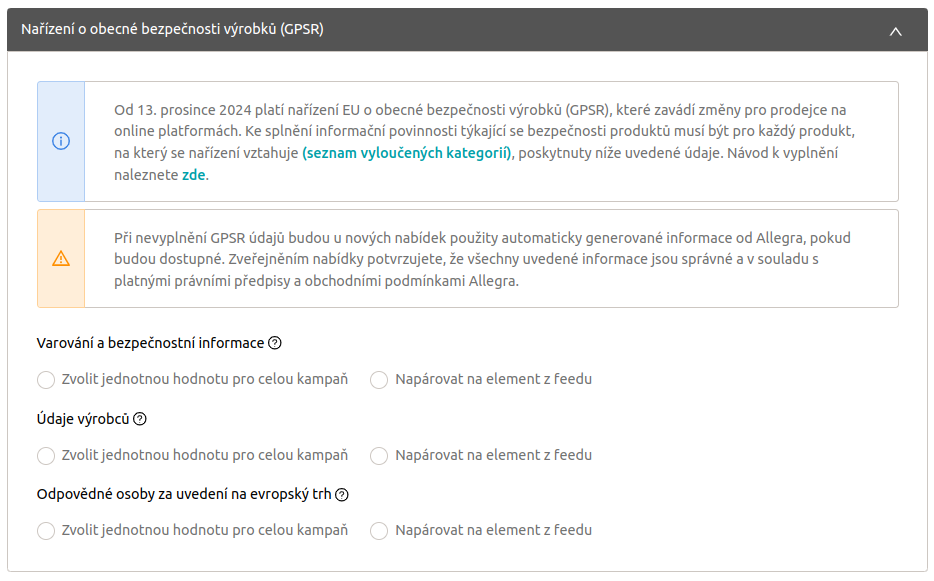 Nařízení o obecné bezpečnosti výrobků (GPSR)

Od 13. prosince 2024 platí nařízení EU o obecné bezpečnosti výrobků (GPSR), které zavádí změny pro prodejce na online platformách. Ke splnění informační povinnosti týkající se bezpečnosti produktů musí být pro každý produkt, na který se nařízení vztahuje (seznam vyloučených kategorií), poskytnuty níže uvedené údaje. Návod k vyplnění naleznete zde.

Při nevyplnění GPSR údajů budou u nových nabídek použity automaticky generované informace od Allegra, pokud budou dostupné. Zveřejněním nabídky potvrzujete, že všechny uvedené informace jsou správné a v souladu s platnými právními předpisy a obchodními podmínkami Allegra.

Varování a bezpečnostní informace

Zvolit jednotnou hodnotu pro celou kampaň
Napárovat na element z feedu

Údaje výrobců

Zvolit jednotnou hodnotu pro celou kampaň
Napárovat na element z feedu

Odpovědné osoby za uvedení na evropský trh

Zvolit jednotnou hodnotu pro celou kampaň
Napárovat na element z feedu